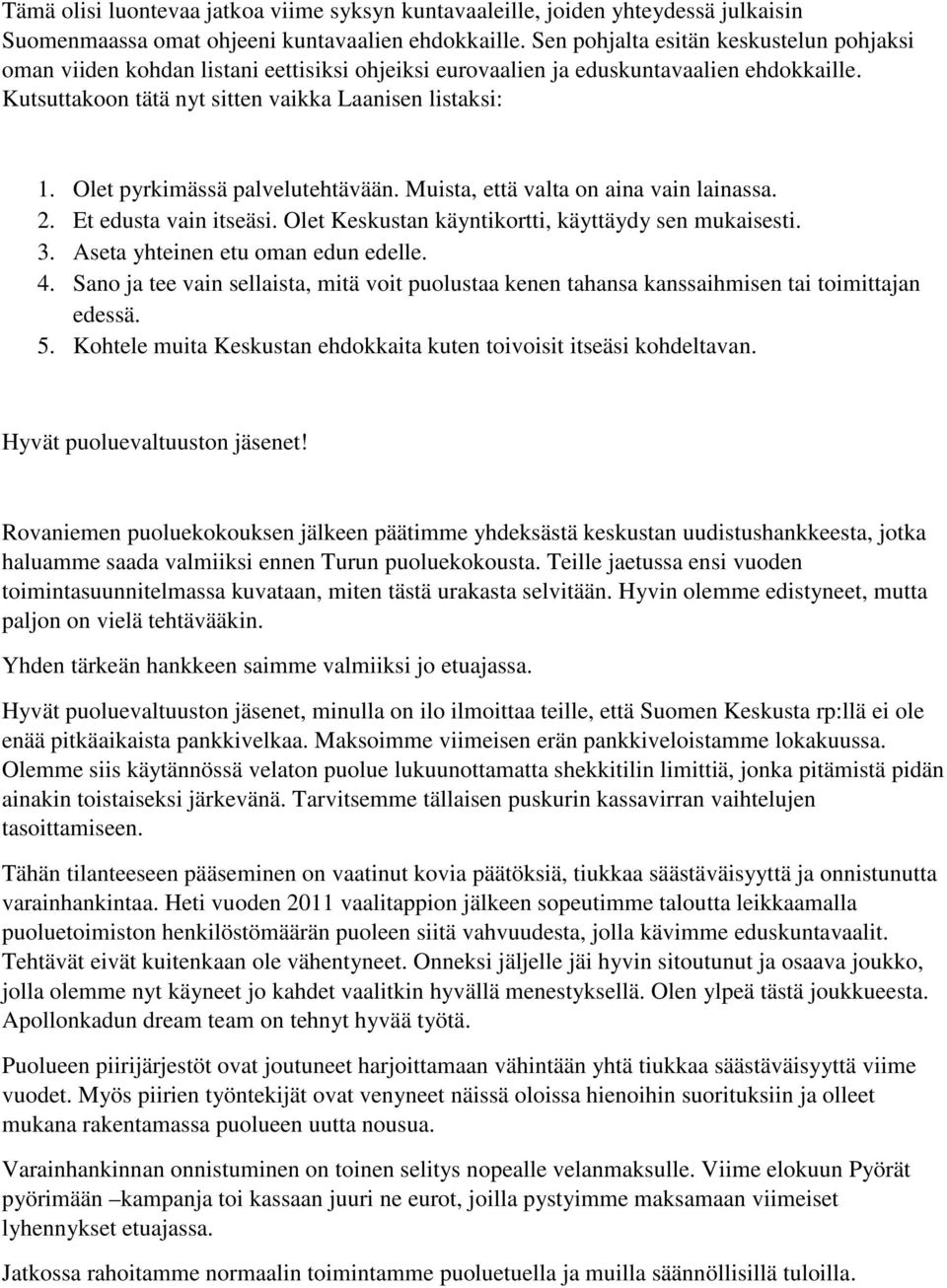 Tämä olisi luontevaa jatkoa viime syksyn kuntavaaleille, joiden yhteydessä julkaisin Suomenmaassa omat ohjeeni kuntavaalien ehdokkaille. Sen pohjalta esitän keskustelun pohjaksi oman viiden kohdan listani eettisiksi ohjeiksi eurovaalien ja eduskuntavaalien ehdokkaille. Kutsuttakoon tätä nyt sitten vaikka Laanisen listaksi:

1. Olet pyrkimässä palvelutehtävään. Muista, että valta on aina vain lainassa.
2. Et edusta vain itseäsi. Olet Keskustan käyntikortti, käyttäydy sen mukaisesti.
3. Aseta yhteinen etu oman edun edelle.
4. Sano ja tee vain sellaista, mitä voit puolustaa kenen tahansa kanssaihmisen tai toimittajan edessä.
5. Kohtele muita Keskustan ehdokkaita kuten toivoisit itseäsi kohdeltavan.

Hyvät puoluevaltuuston jäsenet!

Rovaniemen puoluekokouksen jälkeen päätimme yhdeksästä keskustan uudistushankkeesta, jotka haluamme saada valmiiksi ennen Turun puoluekokousta. Teille jaetussa ensi vuoden toimintasuunnitelmassa kuvataan, miten tästä urakasta selvitään. Hyvin olemme edistyneet, mutta paljon on vielä tehtävääkin.

Yhden tärkeän hankkeen saimme valmiiksi jo etuajassa.

Hyvät puoluevaltuuston jäsenet, minulla on ilo ilmoittaa teille, että Suomen Keskusta rp:llä ei ole enää pitkäaikaista pankkivelkaa. Maksoimme viimeisen erän pankkiveloistamme lokakuussa. Olemme siis käytännössä velaton puolue lukuunottamatta shekkitilin limittiä, jonka pitämistä pidän ainakin toistaiseksi järkevänä. Tarvitsemme tällaisen puskurin kassavirran vaihtelujen tasoittamiseen.

Tähän tilanteeseen pääseminen on vaatinut kovia päätöksiä, tiukkaa säästäväisyyttä ja onnistunutta varainhankintaa. Heti vuoden 2011 vaalitappion jälkeen sopeutimme taloutta leikkaamalla puoluetoimiston henkilöstömäärän puoleen siitä vahvuudesta, jolla kävimme eduskuntavaalit. Tehtävät eivät kuitenkaan ole vähentyneet. Onneksi jäljelle jäi hyvin sitoutunut ja osaava joukko, jolla olemme nyt käyneet jo kahdet vaalitkin hyvällä menestyksellä. Olen ylpeä tästä joukkueesta. Apollonkadun dream team on tehnyt hyvää työtä.

Puolueen piirijärjestöt ovat joutuneet harjoittamaan vähintään yhtä tiukkaa säästäväisyyttä viime vuodet. Myös piirien työntekijät ovat venyneet näissä oloissa hienoihin suorituksiin ja olleet mukana rakentamassa puolueen uutta nousua.

Varainhankinnan onnistuminen on toinen selitys nopealle velanmaksulle. Viime elokuun Pyörät pyörimään –kampanja toi kassaan juuri ne eurot, joilla pystyimme maksamaan viimeiset lyhennykset etuajassa.

Jatkossa rahoitamme normaalin toimintamme puoluetuella ja muilla säännöllisillä tuloilla.